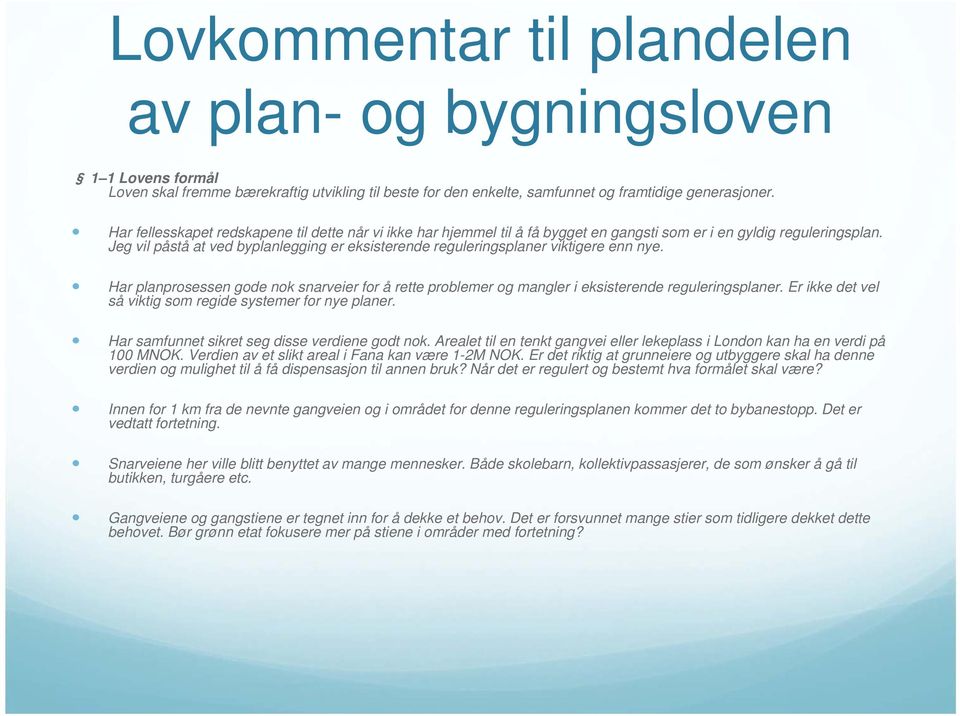 Lovkommentar til plandelen av plan- og bygningsloven

§ 1–1 Lovens formål
Loven skal fremme bærekraftig utvikling til beste for den enkelte, samfunnet og framtidige generasjoner.

Har fellesskapet redskapene til dette når vi ikke har hjemmel til å få bygget en gangsti som er i en gyldig reguleringsplan. Jeg vil påstå at ved byplanlegging er eksisterende reguleringsplaner viktigere enn nye.

Har planprosessen gode nok snarveier for å rette problemer og mangler i eksisterende reguleringsplaner. Er ikke det vel så viktig som regide systemer for nye planer.

Har samfunnet sikret seg disse verdiene godt nok. Arealet til en tenkt gangvei eller lekeplass i London kan ha en verdi på 100 MNOK. Verdien av et slikt areal i Fana kan være 1-2M NOK. Er det riktig at grunneiere og utbyggere skal ha denne verdien og mulighet til å få dispensasjon til annen bruk? Når det er regulert og bestemt hva formålet skal være?

Innen for 1 km fra de nevnte gangveien og i området for denne reguleringsplanen kommer det to bybanestopp. Det er vedtatt fortetning.

Snarveiene her ville blitt benyttet av mange mennesker. Både skolebarn, kollektivpassasjerer, de som ønsker å gå til butikken, turgåere etc.

Gangveiene og gangstiene er tegnet inn for å dekke et behov. Det er forsvunnet mange stier som tidligere dekket dette behovet. Bør grønn etat fokusere mer på stiene i områder med fortetning?